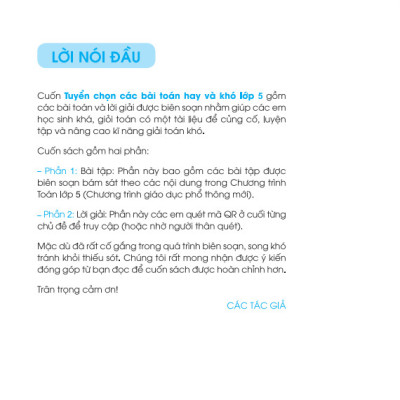 LỜI NÓI ĐẦU

Cuốn Tuyển chọn các bài toán hay và khó lớp 5 gồm các bài toán và lời giải được biên soạn nhằm giúp các em học sinh khá, giỏi toán có một tài liệu để củng cố, luyện tập và nâng cao kĩ năng giải toán khó.

Cuốn sách gồm hai phần:

– Phần 1: Bài tập: Phần này bao gồm các bài tập được biên soạn bám sát theo các nội dung trong Chương trình Toán lớp 5 (Chương trình giáo dục phổ thông mới).

– Phần 2: Lời giải: Phần này các em quét mã QR ở cuối từng chủ đề để truy cập (hoặc nhờ người thân quét).

Mặc dù đã rất cố gắng trong quá trình biên soạn, song khó tránh khỏi thiếu sót. Chúng tôi rất mong nhận được ý kiến đóng góp từ bạn đọc để cuốn sách được hoàn chỉnh hơn.

Trân trọng cảm ơn!

CÁC TÁC GIẢ